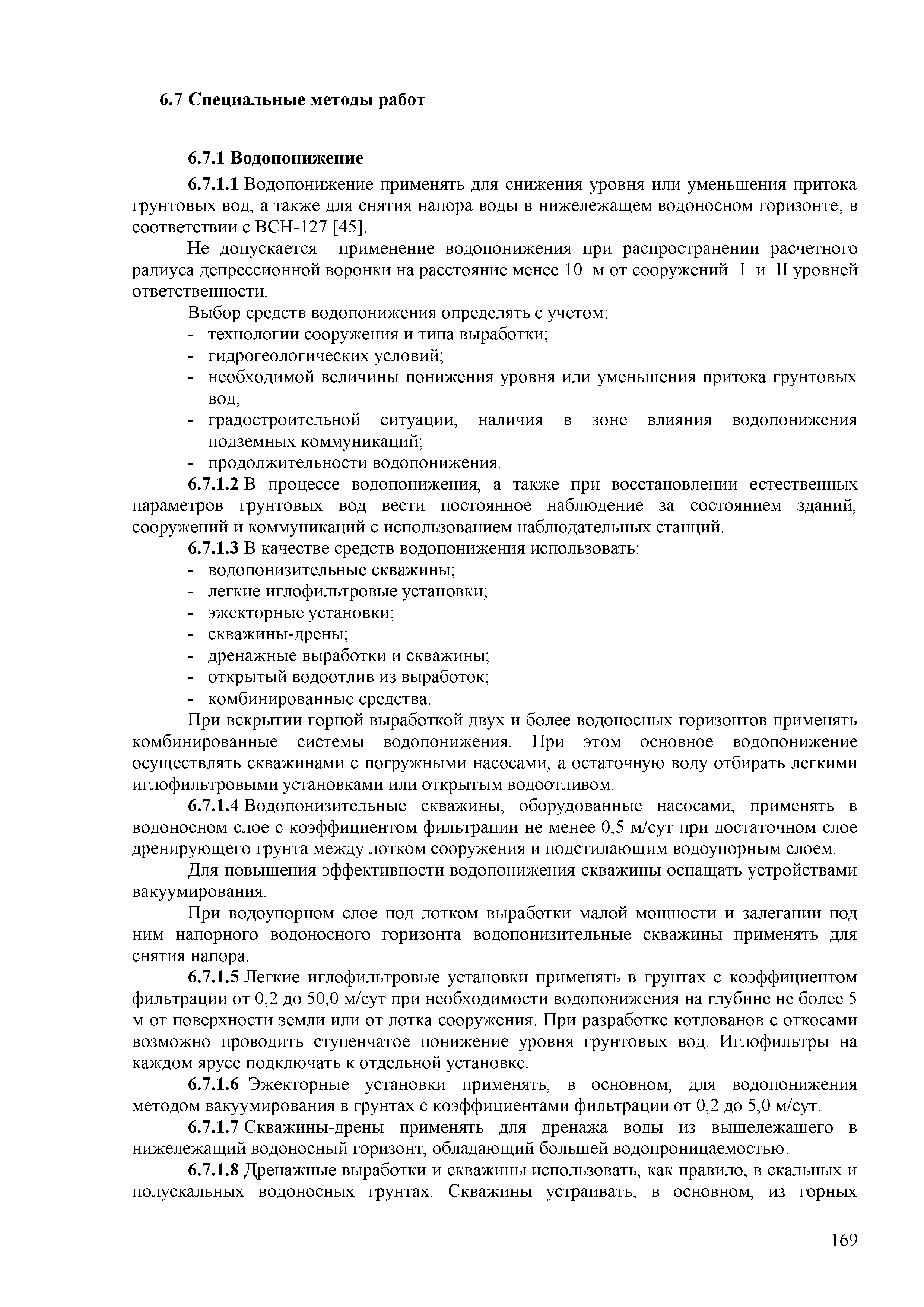 6.7 Специальные методы работ

6.7.1 Водопонижение

6.7.1.1 Водопонижение применять для снижения уровня или уменьшения притока грунтовых вод, а также для снятия напора воды в нижележащем водоносном горизонте, в соответствии с ВСН-127 [45].

Не допускается применение водопонижения при распространении расчетного радиуса депрессионной воронки на расстояние менее 10 м от сооружений I и II уровней ответственности.

Выбор средств водопонижения определять с учетом:
- технологии сооружения и типа выработки;
- гидрогеологических условий;
- необходимой величины понижения уровня или уменьшения притока грунтовых вод;
- градостроительной ситуации, наличия в зоне влияния водопонижения подземных коммуникаций;
- продолжительности водопонижения.

6.7.1.2 В процессе водопонижения, а также при восстановлении естественных параметров грунтовых вод вести постоянное наблюдение за состоянием зданий, сооружений и коммуникаций с использованием наблюдательных станций.

6.7.1.3 В качестве средств водопонижения использовать:
- водопонизительные скважины;
- легкие иглофильтровые установки;
- эжекторные установки;
- скважины-дрены;
- дренажные выработки и скважины;
- открытый водоотлив из выработок;
- комбинированные средства.

При вскрытии горной выработкой двух и более водоносных горизонтов применять комбинированные системы водопонижения. При этом основное водопонижение осуществлять скважинами с погружными насосами, а остаточную воду отбирать легкими иглофильтровыми установками или открытым водоотливом.

6.7.1.4 Водопонизительные скважины, оборудованные насосами, применять в водоносном слое с коэффициентом фильтрации не менее 0,5 м/сут при достаточном слое дренирующего грунта между лотком сооружения и подстилающим водоупорным слоем.

Для повышения эффективности водопонижения скважины оснащать устройствами вакуумирования.

При водоупорном слое под лотком выработки малой мощности и залегании под ним напорного водоносного горизонта водопонизительные скважины применять для снятия напора.

6.7.1.5 Легкие иглофильтровые установки применять в грунтах с коэффициентом фильтрации от 0,2 до 50,0 м/сут при необходимости водопонижения на глубине не более 5 м от поверхности земли или от лотка сооружения. При разработке котлованов с откосами возможно проводить ступенчатое понижение уровня грунтовых вод. Иглофильтры на каждом ярусе подключать к отдельной установке.

6.7.1.6 Эжекторные установки применять, в основном, для водопонижения методом вакуумирования в грунтах с коэффициентами фильтрации от 0,2 до 5,0 м/сут.

6.7.1.7 Скважины-дрены применять для дренажа воды из вышележащего в нижележащий водоносный горизонт, обладающий большей водопроницаемостью.

6.7.1.8 Дренажные выработки и скважины использовать, как правило, в скальных и полускальных водоносных грунтах. Скважины устраивать, в основном, из горных

169